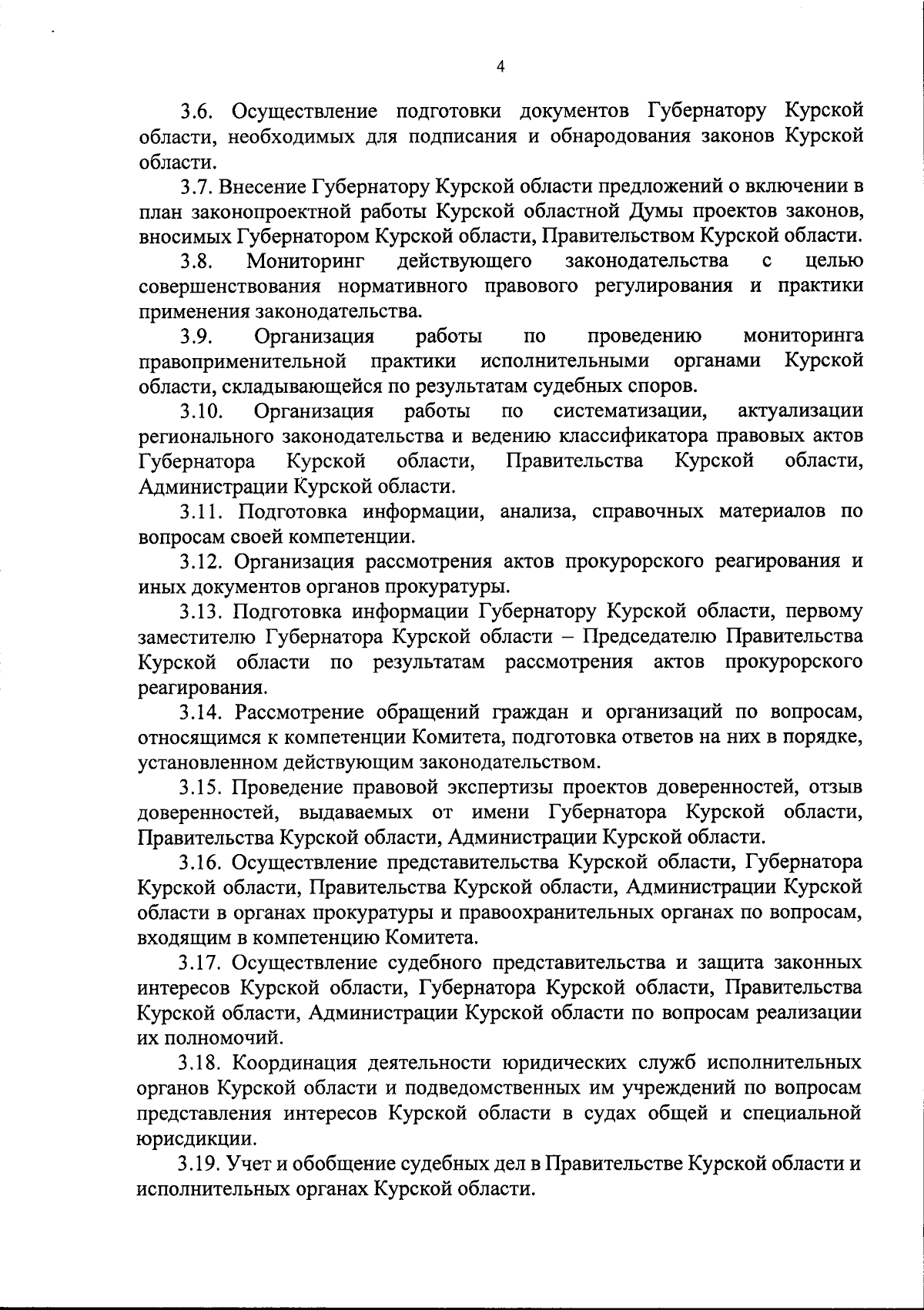 4

3.6. Осуществление подготовки документов Губернатору Курской области, необходимых для подписания и обнародования законов Курской области.

3.7. Внесение Губернатору Курской области предложений о включении в план законопроектной работы Курской областной Думы проектов законов, вносимых Губернатором Курской области, Правительством Курской области.

3.8. Мониторинг действующего законодательства с целью совершенствования нормативного правового регулирования и практики применения законодательства.

3.9. Организация работы по проведению мониторинга правоприменительной практики исполнительными органами Курской области, складывающейся по результатам судебных споров.

3.10. Организация работы по систематизации, актуализации регионального законодательства и ведению классификатора правовых актов Губернатора Курской области, Правительства Курской области, Администрации Курской области.

3.11. Подготовка информации, анализа, справочных материалов по вопросам своей компетенции.

3.12. Организация рассмотрения актов прокурорского реагирования и иных документов органов прокуратуры.

3.13. Подготовка информации Губернатору Курской области, первому заместителю Губернатора Курской области – Председателю Правительства Курской области по результатам рассмотрения актов прокурорского реагирования.

3.14. Рассмотрение обращений граждан и организаций по вопросам, относящимся к компетенции Комитета, подготовка ответов на них в порядке, установленном действующим законодательством.

3.15. Проведение правовой экспертизы проектов доверенностей, отзыв доверенностей, выдаваемых от имени Губернатора Курской области, Правительства Курской области, Администрации Курской области.

3.16. Осуществление представительства Курской области, Губернатора Курской области, Правительства Курской области, Администрации Курской области в органах прокуратуры и правоохранительных органах по вопросам, входящим в компетенцию Комитета.

3.17. Осуществление судебного представительства и защита законных интересов Курской области, Губернатора Курской области, Правительства Курской области, Администрации Курской области по вопросам реализации их полномочий.

3.18. Координация деятельности юридических служб исполнительных органов Курской области и подведомственных им учреждений по вопросам представления интересов Курской области в судах общей и специальной юрисдикции.

3.19. Учет и обобщение судебных дел в Правительстве Курской области и исполнительных органах Курской области.